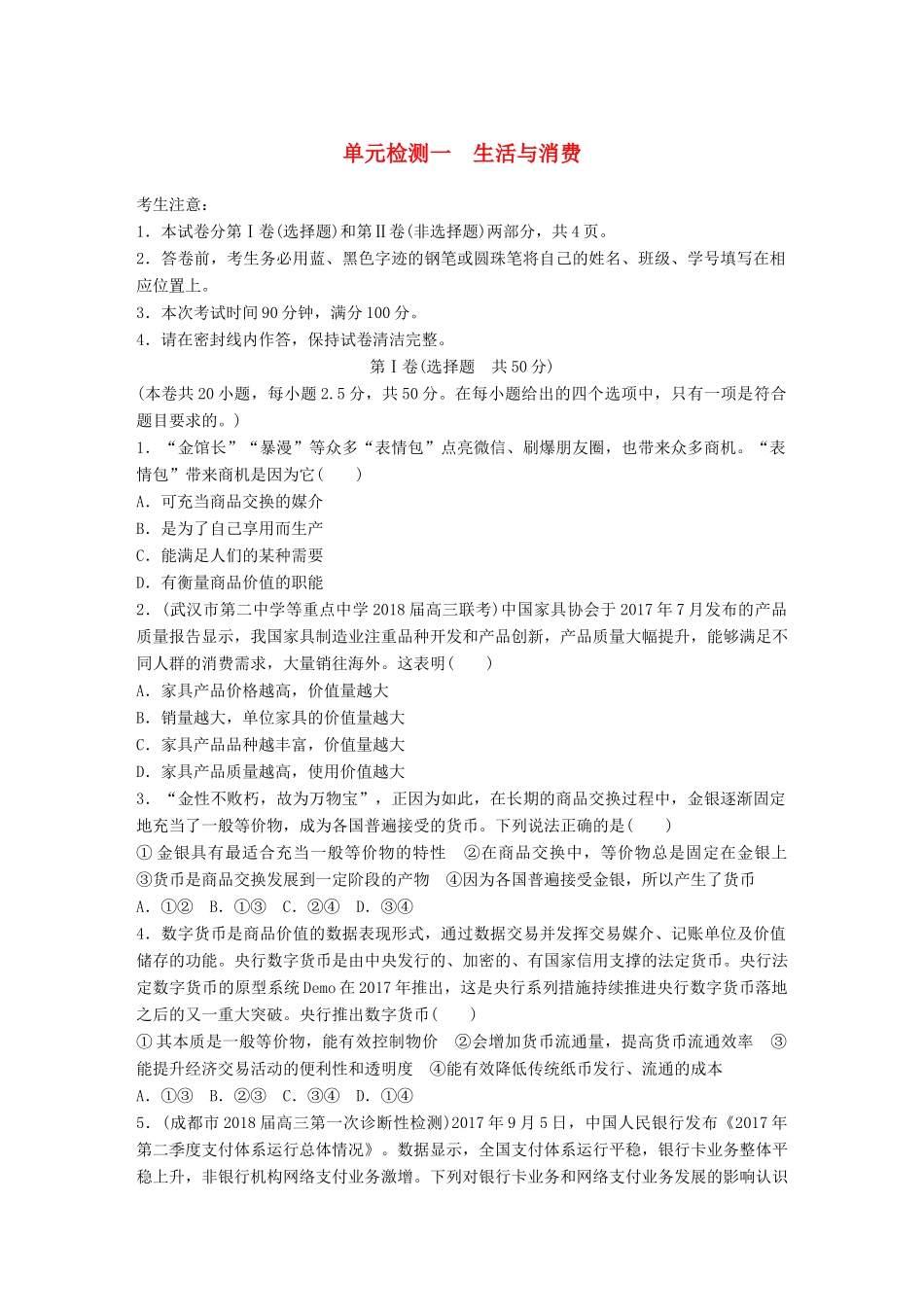 单元检测一　生活与消费

考生注意：
1．本试卷分第Ⅰ卷(选择题)和第Ⅱ卷(非选择题)两部分，共4页。
2．答卷前，考生务必用蓝、黑色字迹的钢笔或圆珠笔将自己的姓名、班级、学号填写在相应位置上。
3．本次考试时间90分钟，满分100分。
4．请在密封线内作答，保持试卷清洁完整。

第Ⅰ卷(选择题　共50分)
(本卷共20小题，每小题2.5分，共50分。在每小题给出的四个选项中，只有一项是符合题目要求的。)
1．“金馆长”“暴漫”等众多“表情包”点亮微信、刷爆朋友圈，也带来众多商机。“表情包”带来商机是因为它(　　)
A．可充当商品交换的媒介
B．是为了自己享用而生产
C．能满足人们的某种需要
D．有衡量商品价值的职能
2．(武汉市第二中学等重点中学2018届高三联考)中国家具协会于2017年7月发布的产品质量报告显示，我国家具制造业注重品种开发和产品创新，产品质量大幅提升，能够满足不同人群的消费需求，大量销往海外。这表明(　　)
A．家具产品价格越高，价值量越大
B．销量越大，单位家具的价值量越大
C．家具产品品种越丰富，价值量越大
D．家具产品质量越高，使用价值越大
3．“金性不败朽，故为万物宝”，正因为如此，在长期的商品交换过程中，金银逐渐固定地充当了一般等价物，成为各国普遍接受的货币。下列说法正确的是(　　)
①金银具有最适合充当一般等价物的特性　②在商品交换中，等价物总是固定在金银上　③货币是商品交换发展到一定阶段的产物　④因为各国普遍接受金银，所以产生了货币
A．①②　B．①③　C．②④　D．③④
4．数字货币是商品价值的数据表现形式，通过数据交易并发挥交易媒介、记账单位及价值储存的功能。央行数字货币是由中央发行的、加密的、有国家信用支撑的法定货币。央行法定数字货币的原型系统Demo在2017年推出，这是央行系列措施持续推进央行数字货币落地之后的又一重大突破。央行推出数字货币(　　)
①其本质是一般等价物，能有效控制物价　②会增加货币流通量，提高货币流通效率　③能提升经济交易活动的便利性和透明度　④能有效降低传统纸币发行、流通的成本
A．①③　B．②③　C．③④　D．①④
5．(成都市2018届高三第一次诊断性检测)2017年9月5日，中国人民银行发布《2017年第二季度支付体系运行总体情况》。数据显示，全国支付体系运行平稳，银行卡业务整体平稳上升，非银行机构网络支付业务激增。下列对银行卡业务和网络支付业务发展的影响认识